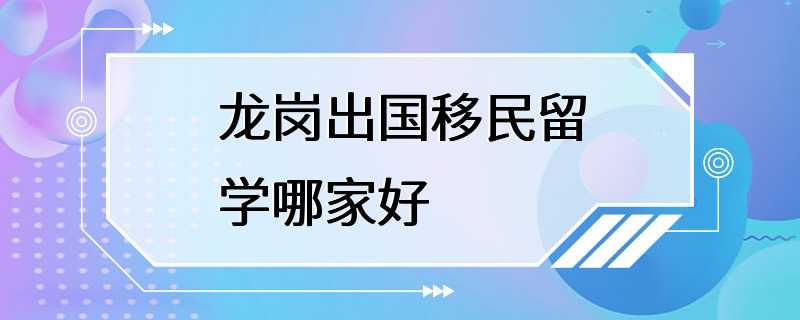 龙岗出国移民留学哪家好